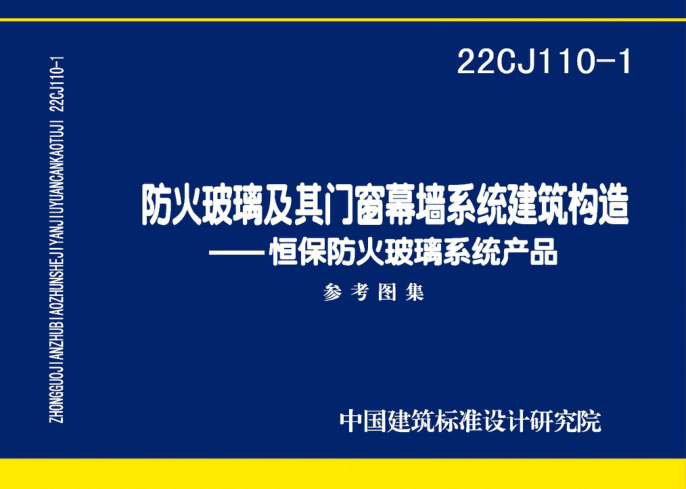 ZHONGGUOJIANZHUBIAOZHUNSHEJIYANJIUYUANCANKAOTUJI 22CJ110-1

22CJ110-1

防火玻璃及其门窗幕墙系统建筑构造
——恒保防火玻璃系统产品

参考图集

中国建筑标准设计研究院